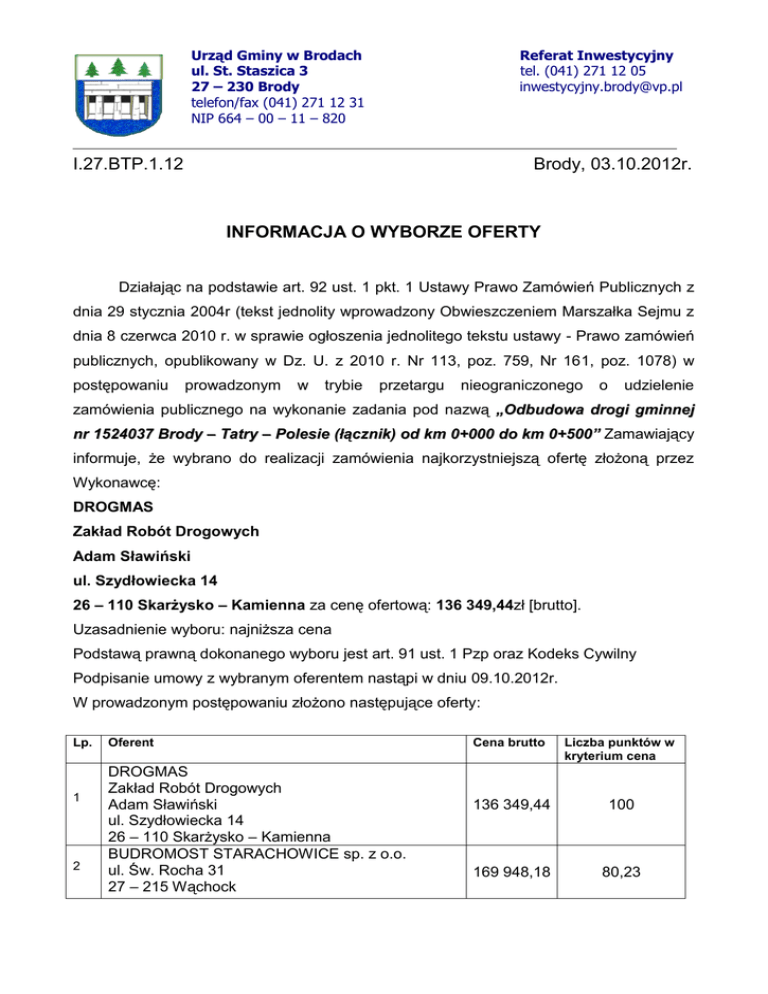 Urząd Gminy w Brodach
ul. St. Staszica 3
27 – 230 Brody
telefon/fax (041) 271 12 31
NIP 664 – 00 – 11 – 820

Referat Inwestycyjny
tel. (041) 271 12 05
inwestycyjny.brody@vp.pl

I.27.BTP.1.12

Brody, 03.10.2012r.

INFORMACJA O WYBORZE OFERTY

Działając na podstawie art. 92 ust. 1 pkt. 1 Ustawy Prawo Zamówień Publicznych z dnia 29 stycznia 2004r (tekst jednolity wprowadzony Obwieszczeniem Marszałka Sejmu z dnia 8 czerwca 2010 r. w sprawie ogłoszenia jednolitego tekstu ustawy - Prawo zamówień publicznych, opublikowany w Dz. U. z 2010 r. Nr 113, poz. 759, Nr 161, poz. 1078) w postępowaniu prowadzonym w trybie przetargu nieograniczonego o udzielenie zamówienia publicznego na wykonanie zadania pod nazwą „Odbudowa drogi gminnej nr 1524037 Brody – Tatry – Polesie (łącznik) od km 0+000 do km 0+500” Zamawiający informuje, że wybrano do realizacji zamówienia najkorzystniejszą ofertę złożoną przez Wykonawcę:
DROGMAS
Zakład Robót Drogowych
Adam Sławiński
ul. Szydłowiecka 14
26 – 110 Skarżysko – Kamienna za cenę ofertową: 136 349,44zł [brutto].
Uzasadnienie wyboru: najniższa cena
Podstawą prawną dokonanego wyboru jest art. 91 ust. 1 Pzp oraz Kodeks Cywilny
Podpisanie umowy z wybranym oferentem nastąpi w dniu 09.10.2012r.
W prowadzonym postępowaniu złożono następujące oferty:

| Lp. | Oferent | Cena brutto | Liczba punktów w kryterium cena |
|---|---|---|---|
| 1 | DROGMAS Zakład Robót Drogowych Adam Sławiński ul. Szydłowiecka 14 26 – 110 Skarżysko – Kamienna | 136 349,44 | 100 |
| 2 | BUDROMOST STARACHOWICE sp. z o.o. ul. Św. Rocha 31 27 – 215 Wąchock | 169 948,18 | 80,23 |